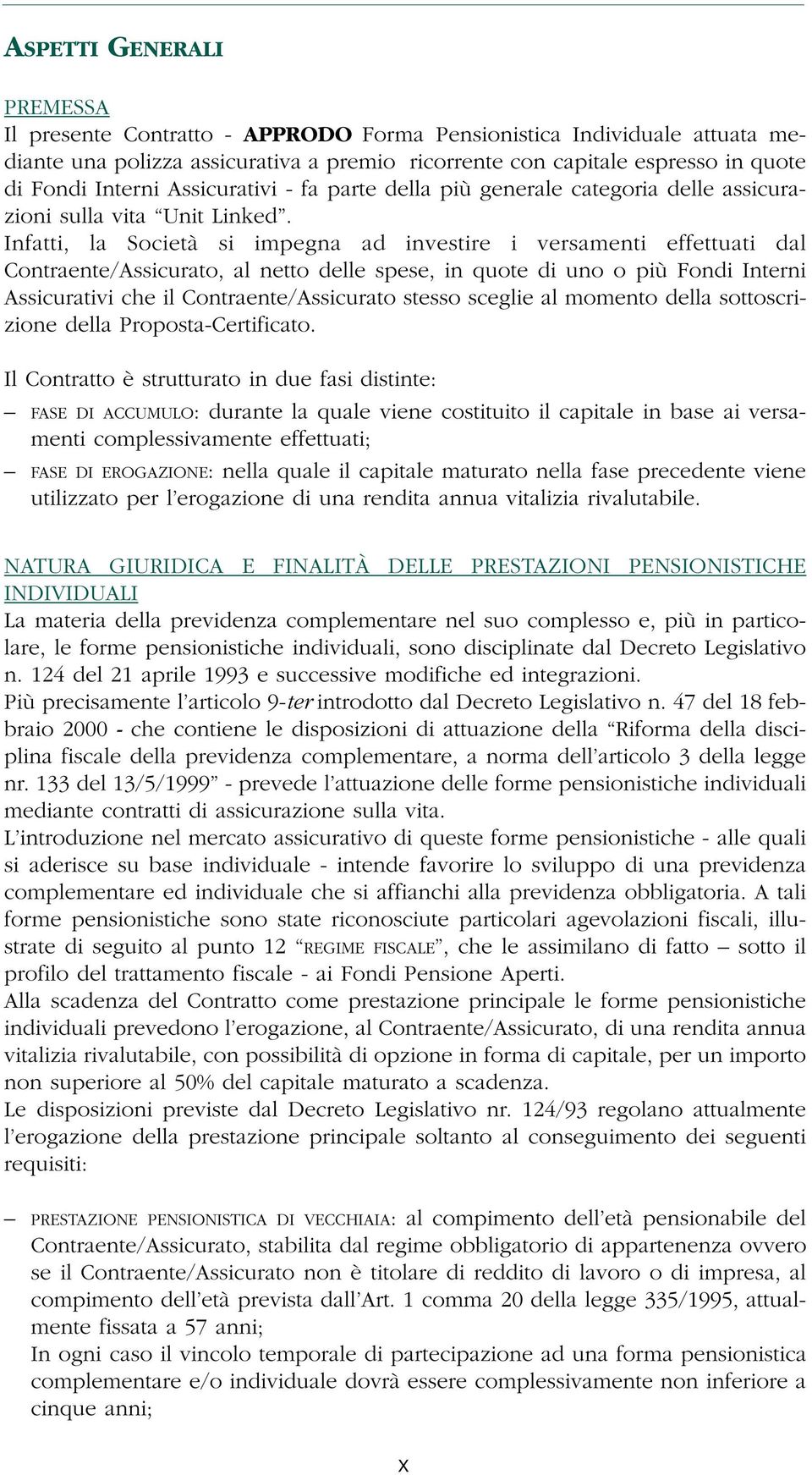 ASPETTI GENERALI

PREMESSA
Il presente Contratto - APPRODO Forma Pensionistica Individuale attuata mediante una polizza assicurativa a premio ricorrente con capitale espresso in quote di Fondi Interni Assicurativi - fa parte della più generale categoria delle assicurazioni sulla vita "Unit Linked".
Infatti, la Società si impegna ad investire i versamenti effettuati dal Contraente/Assicurato, al netto delle spese, in quote di uno o più Fondi Interni Assicurativi che il Contraente/Assicurato stesso sceglie al momento della sottoscrizione della Proposta-Certificato.

Il Contratto è strutturato in due fasi distinte:
– FASE DI ACCUMULO: durante la quale viene costituito il capitale in base ai versamenti complessivamente effettuati;
– FASE DI EROGAZIONE: nella quale il capitale maturato nella fase precedente viene utilizzato per l'erogazione di una rendita annua vitalizia rivalutabile.

NATURA GIURIDICA E FINALITÀ DELLE PRESTAZIONI PENSIONISTICHE INDIVIDUALI
La materia della previdenza complementare nel suo complesso e, più in particolare, le forme pensionistiche individuali, sono disciplinate dal Decreto Legislativo n. 124 del 21 aprile 1993 e successive modifiche ed integrazioni.
Più precisamente l'articolo 9-ter introdotto dal Decreto Legislativo n. 47 del 18 febbraio 2000 - che contiene le disposizioni di attuazione della "Riforma della disciplina fiscale della previdenza complementare, a norma dell'articolo 3 della legge nr. 133 del 13/5/1999" - prevede l'attuazione delle forme pensionistiche individuali mediante contratti di assicurazione sulla vita.
L'introduzione nel mercato assicurativo di queste forme pensionistiche - alle quali si aderisce su base individuale - intende favorire lo sviluppo di una previdenza complementare ed individuale che si affianchi alla previdenza obbligatoria. A tali forme pensionistiche sono state riconosciute particolari agevolazioni fiscali, illustrate di seguito al punto 12 "REGIME FISCALE", che le assimilano di fatto – sotto il profilo del trattamento fiscale - ai Fondi Pensione Aperti.
Alla scadenza del Contratto come prestazione principale le forme pensionistiche individuali prevedono l'erogazione, al Contraente/Assicurato, di una rendita annua vitalizia rivalutabile, con possibilità di opzione in forma di capitale, per un importo non superiore al 50% del capitale maturato a scadenza.
Le disposizioni previste dal Decreto Legislativo nr. 124/93 regolano attualmente l'erogazione della prestazione principale soltanto al conseguimento dei seguenti requisiti:

– PRESTAZIONE PENSIONISTICA DI VECCHIAIA: al compimento dell'età pensionabile del Contraente/Assicurato, stabilita dal regime obbligatorio di appartenenza ovvero se il Contraente/Assicurato non è titolare di reddito di lavoro o di impresa, al compimento dell'età prevista dall'Art. 1 comma 20 della legge 335/1995, attualmente fissata a 57 anni;
In ogni caso il vincolo temporale di partecipazione ad una forma pensionistica complementare e/o individuale dovrà essere complessivamente non inferiore a cinque anni;

X